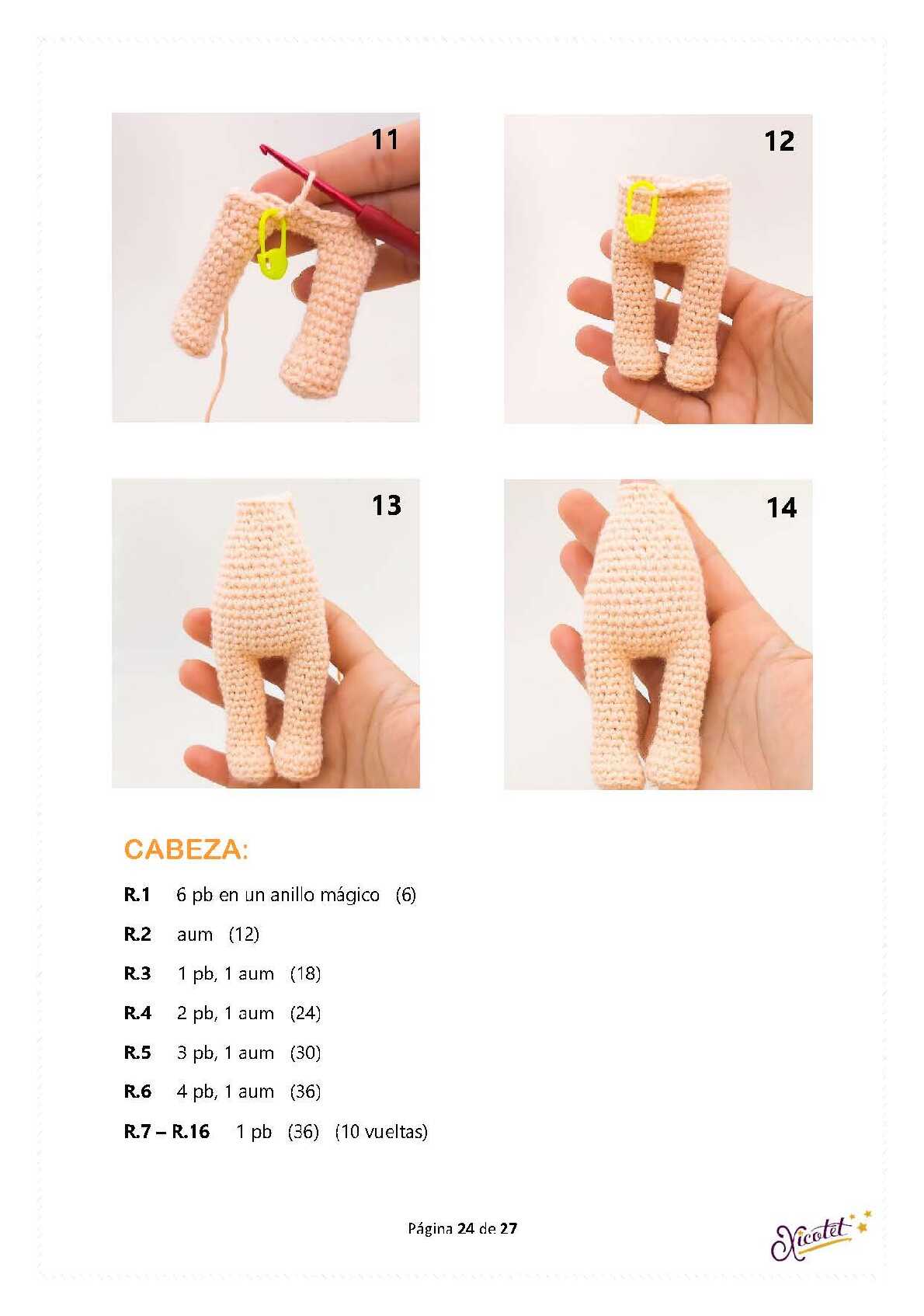 11

12

13

14

CABEZA:

R.1 6 pb en un anillo mágico (6)

R.2 aum (12)

R.3 1 pb, 1 aum (18)

R.4 2 pb, 1 aum (24)

R.5 3 pb, 1 aum (30)

R.6 4 pb, 1 aum (36)

R.7 – R.16 1 pb (36) (10 vueltas)

Página 24 de 27

Xicotet